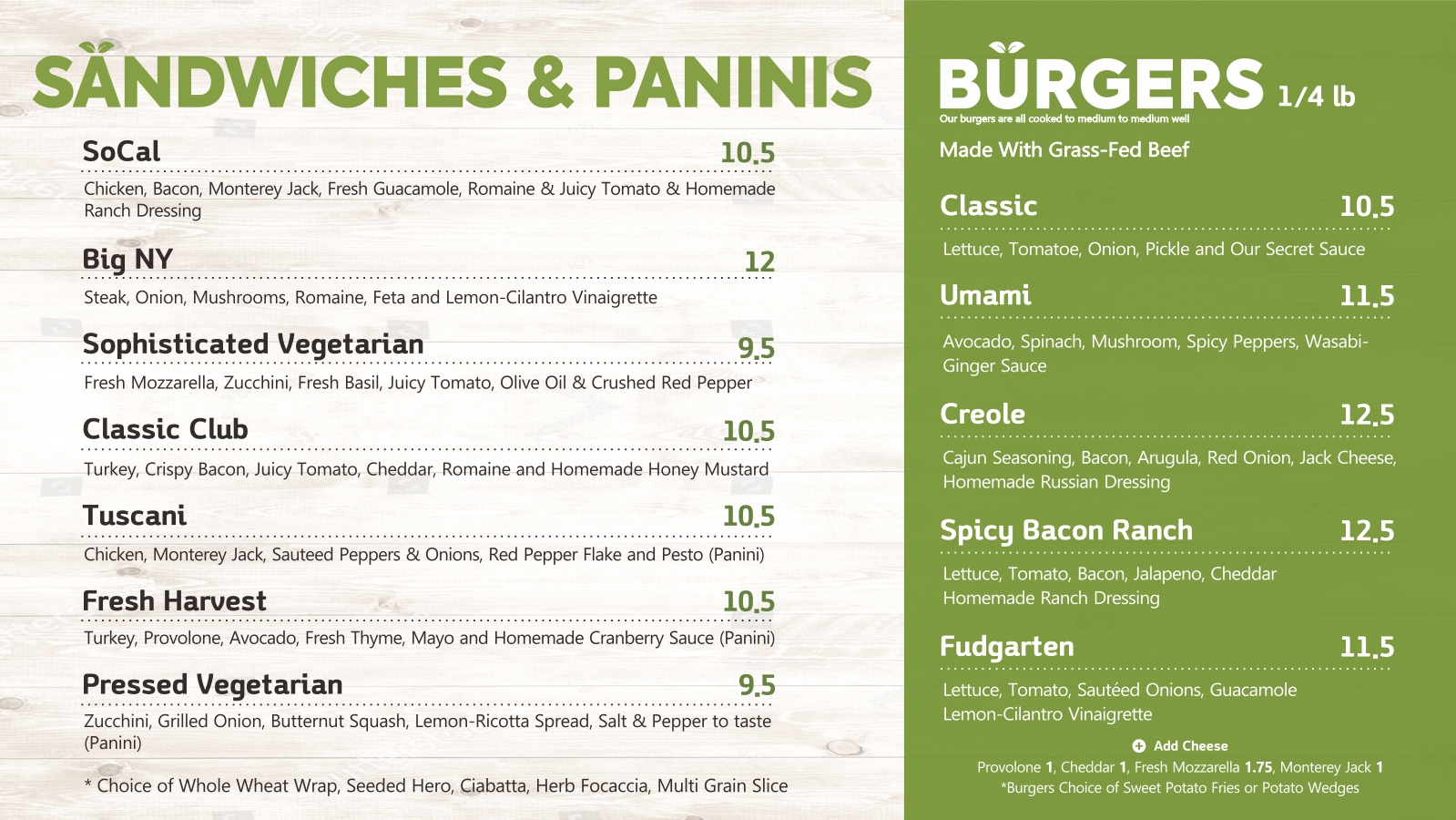 SANDWICHES & PANINIS

SoCal 10.5

Chicken, Bacon, Monterey Jack, Fresh Guacamole, Romaine & Juicy Tomato & Homemade Ranch Dressing

Big NY 12

Steak, Onion, Mushrooms, Romaine, Feta and Lemon-Cilantro Vinaigrette

Sophisticated Vegetarian 9.5

Fresh Mozzarella, Zucchini, Fresh Basil, Juicy Tomato, Olive Oil & Crushed Red Pepper

Classic Club 10.5

Turkey, Crispy Bacon, Juicy Tomato, Cheddar, Romaine and Homemade Honey Mustard

Tuscani 10.5

Chicken, Monterey Jack, Sauteed Peppers & Onions, Red Pepper Flake and Pesto (Panini)

Fresh Harvest 10.5

Turkey, Provolone, Avocado, Fresh Thyme, Mayo and Homemade Cranberry Sauce (Panini)

Pressed Vegetarian 9.5

Zucchini, Grilled Onion, Butternut Squash, Lemon-Ricotta Spread, Salt & Pepper to taste (Panini)

* Choice of Whole Wheat Wrap, Seeded Hero, Ciabatta, Herb Focaccia, Multi Grain Slice

BURGERS 1/4 lb

Our burgers are all cooked to medium to medium well

Made With Grass-Fed Beef

Classic 10.5

Lettuce, Tomatoe, Onion, Pickle and Our Secret Sauce

Umami 11.5

Avocado, Spinach, Mushroom, Spicy Peppers, Wasabi-Ginger Sauce

Creole 12.5

Cajun Seasoning, Bacon, Arugula, Red Onion, Jack Cheese, Homemade Russian Dressing

Spicy Bacon Ranch 12.5

Lettuce, Tomato, Bacon, Jalapeno, Cheddar
Homemade Ranch Dressing

Fudgarten 11.5

Lettuce, Tomato, Sautéed Onions, Guacamole
Lemon-Cilantro Vinaigrette

Add Cheese

Provolone 1, Cheddar 1, Fresh Mozzarella 1.75, Monterey Jack 1
*Burgers Choice of Sweet Potato Fries or Potato Wedges